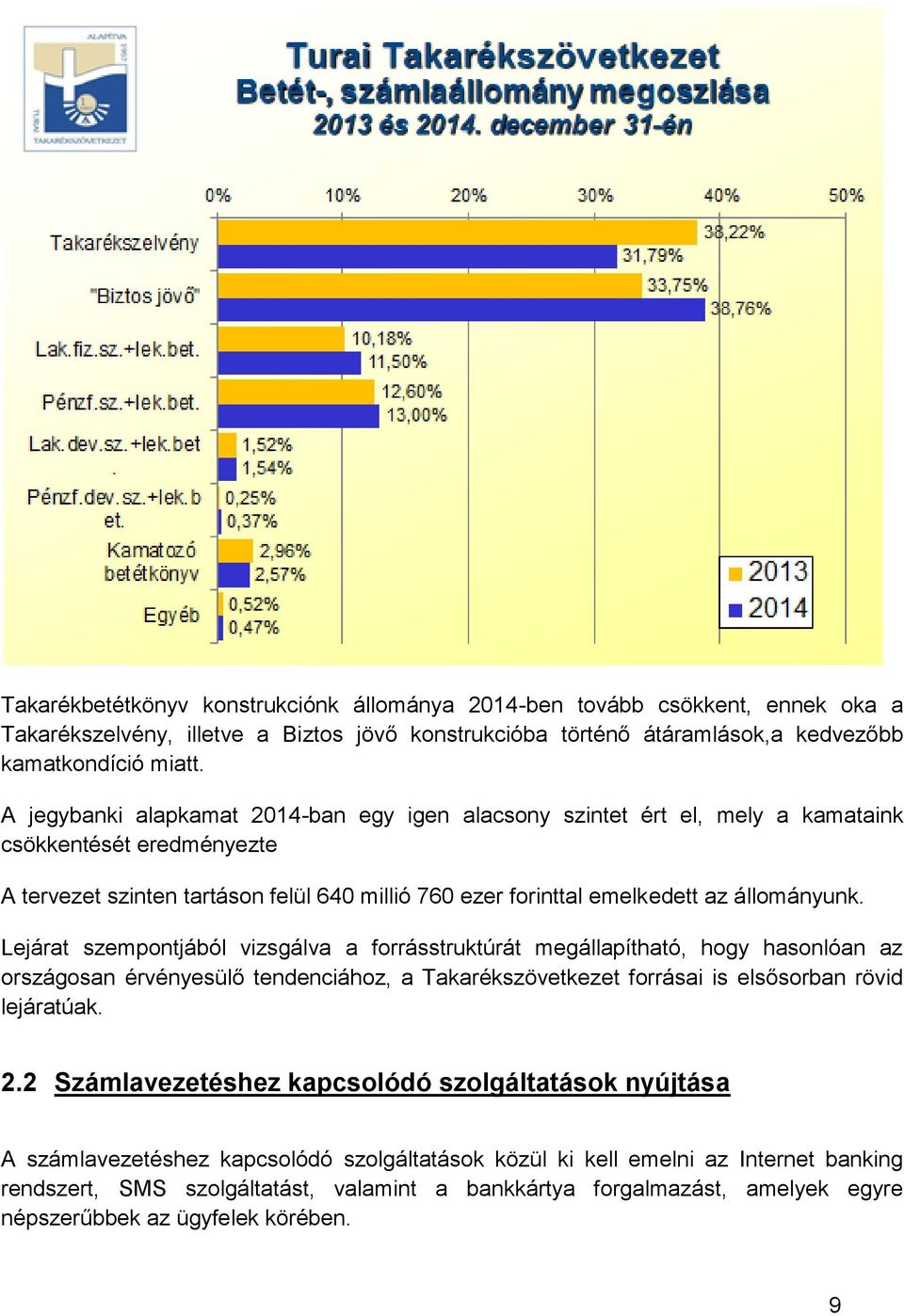 ALAPÍTVA 1960 TURAI TAKARÉKSZÖVETKEZET

Turai Takarékszövetkezet
Betét-, számlaállomány megoszlása
2013 és 2014. december 31-én

0% 10% 20% 30% 40% 50%

Takarékszelvény 38,22% 31,79%
"Biztos jövő" 33,75% 38,76%
Lak.fiz.sz.+lek.bet. 10,18% 11,50%
Pénzf.sz.+lek.bet. 12,60% 13,00%
Lak.dev.sz.+lek.bet. 1,52% 1,54%
Pénzf.dev.sz.+lek.bet. 0,25% 0,37%
Kamatozó betétkönyv 2,96% 2,57%
Egyéb 0,52% 0,47%

2013
2014

Takarékbetétkönyv konstrukciónk állománya 2014-ben tovább csökkent, ennek oka a Takarékszelvény, illetve a Biztos jövő konstrukcióba történő átáramlások,a kedvezőbb kamatkondíció miatt.

A jegybanki alapkamat 2014-ban egy igen alacsony szintet ért el, mely a kamataink csökkentését eredményezte

A tervezet szinten tartáson felül 640 millió 760 ezer forinttal emelkedett az állományunk.

Lejárat szempontjából vizsgálva a forrásstruktúrát megállapítható, hogy hasonlóan az országosan érvényesülő tendenciához, a Takarékszövetkezet forrásai is elsősorban rövid lejáratúak.

2.2 Számlavezetéshez kapcsolódó szolgáltatások nyújtása

A számlavezetéshez kapcsolódó szolgáltatások közül ki kell emelni az Internet banking rendszert, SMS szolgáltatást, valamint a bankkártya forgalmazást, amelyek egyre népszerűbbek az ügyfelek körében.

9